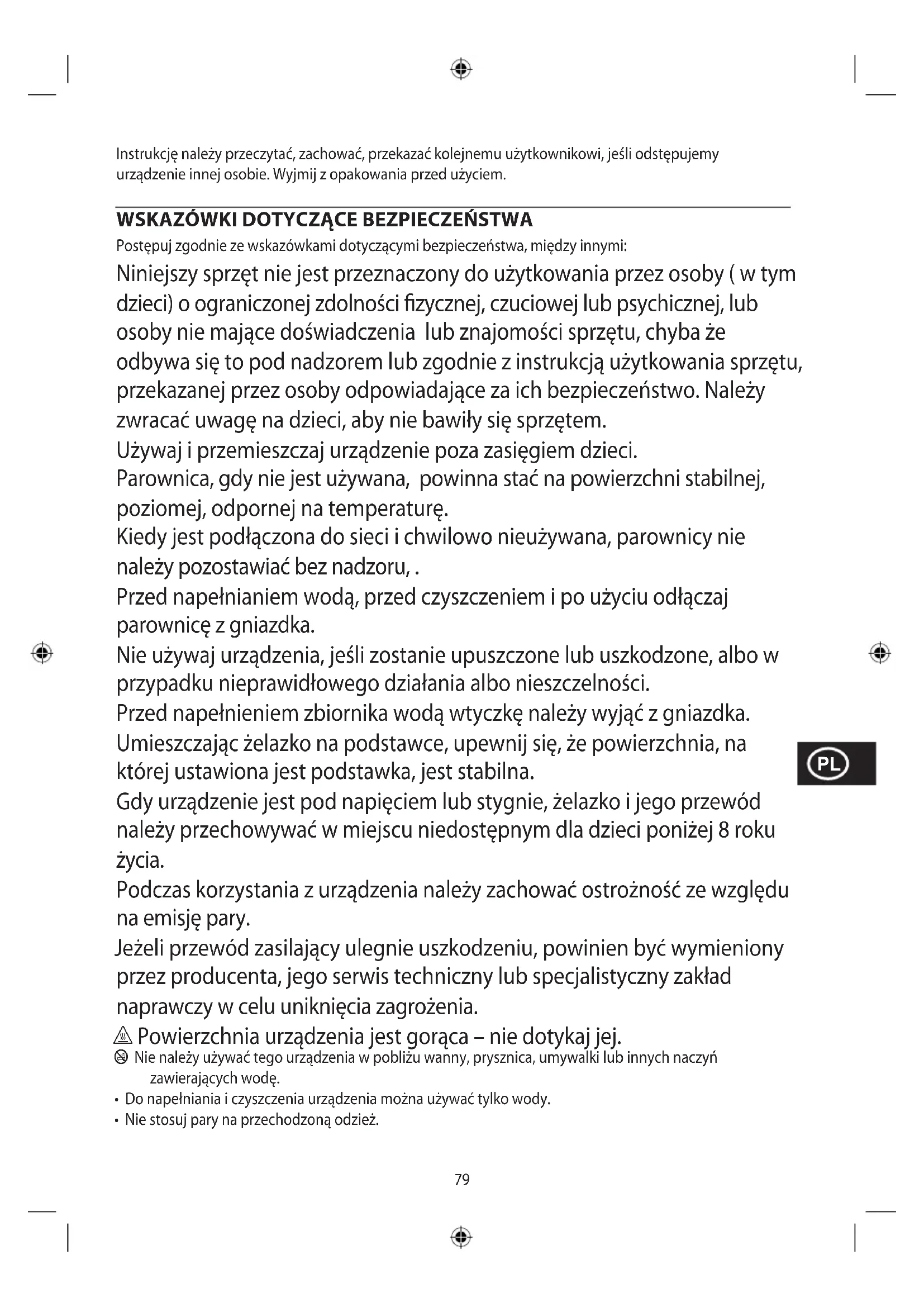 Instrukcję należy przeczytać, zachować, przekazać kolejnemu użytkownikowi, jeśli odstępujemy urządzenie innej osobie. Wyjmij z opakowania przed użyciem.

WSKAZÓWKI DOTYCZĄCE BEZPIECZEŃSTWA
Postępuj zgodnie ze wskazówkami dotyczącymi bezpieczeństwa, między innymi:
Niniejszy sprzęt nie jest przeznaczony do użytkowania przez osoby ( w tym dzieci) o ograniczonej zdolności fizycznej, czuciowej lub psychicznej, lub osoby nie mające doświadczenia lub znajomości sprzętu, chyba że odbywa się to pod nadzorem lub zgodnie z instrukcją użytkowania sprzętu, przekazanej przez osoby odpowiadające za ich bezpieczeństwo. Należy zwracać uwagę na dzieci, aby nie bawiły się sprzętem.
Używaj i przemieszczaj urządzenie poza zasięgiem dzieci.
Parownica, gdy nie jest używana, powinna stać na powierzchni stabilnej, poziomej, odpornej na temperaturę.
Kiedy jest podłączona do sieci i chwilowo nieużywana, parownicy nie należy pozostawiać bez nadzoru, .
Przed napełnianiem wodą, przed czyszczeniem i po użyciu odłączaj parownicę z gniazdka.
Nie używaj urządzenia, jeśli zostanie upuszczone lub uszkodzone, albo w przypadku nieprawidłowego działania albo nieszczelności.
Przed napełnieniem zbiornika wodą wtyczkę należy wyjąć z gniazdka.
Umieszczając żelazko na podstawce, upewnij się, że powierzchnia, na której ustawiona jest podstawka, jest stabilna.
Gdy urządzenie jest pod napięciem lub stygnie, żelazko i jego przewód należy przechowywać w miejscu niedostępnym dla dzieci poniżej 8 roku życia.
Podczas korzystania z urządzenia należy zachować ostrożność ze względu na emisję pary.
Jeżeli przewód zasilający ulegnie uszkodzeniu, powinien być wymieniony przez producenta, jego serwis techniczny lub specjalistyczny zakład naprawczy w celu uniknięcia zagrożenia.
Powierzchnia urządzenia jest gorąca – nie dotykaj jej.
Nie należy używać tego urządzenia w pobliżu wanny, prysznica, umywalki lub innych naczyń zawierających wodę.
• Do napełniania i czyszczenia urządzenia można używać tylko wody.
• Nie stosuj pary na przechodzoną odzież.

PL

79